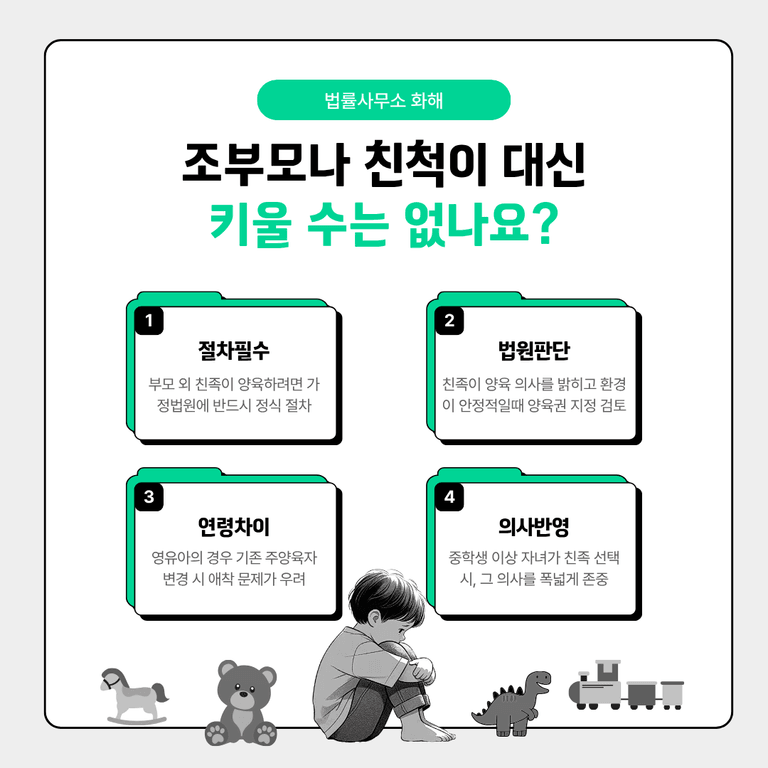 법률사무소 화해

조부모나 친척이 대신
키울 수는 없나요?

1
절차필수
부모 외 친족이 양육하려면 가정법원에 반드시 정식 절차

2
법원판단
친족이 양육 의사를 밝히고 환경이 안정적일때 양육권 지정 검토

3
연령차이
영유아의 경우 기존 주양육자 변경 시 애착 문제가 우려

4
의사반영
중학생 이상 자녀가 친족 선택 시, 그 의사를 폭넓게 존중